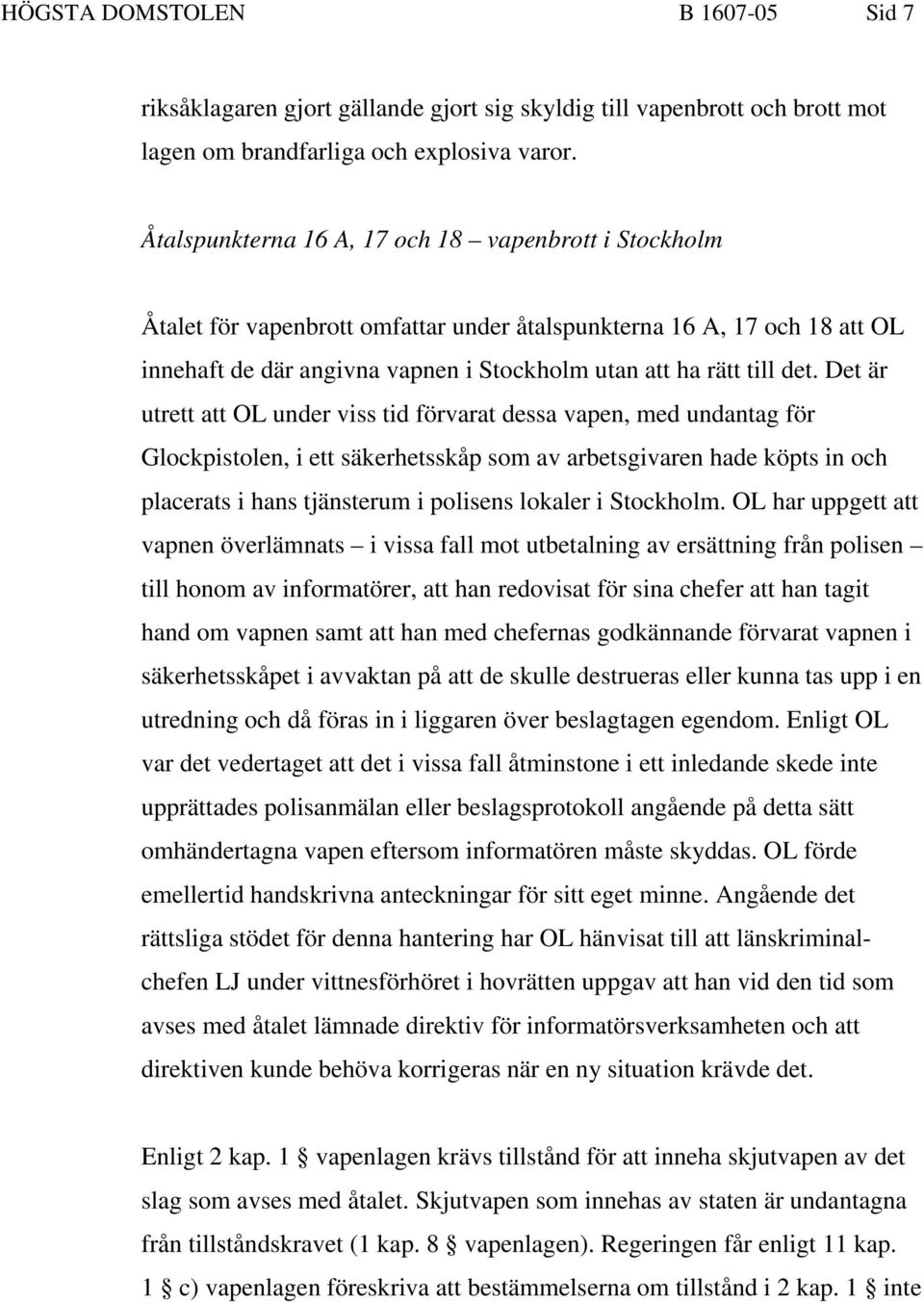 HÖGSTA DOMSTOLEN B 1607-05 Sid 7

riksåklagaren gjort gällande gjort sig skyldig till vapenbrott och brott mot lagen om brandfarliga och explosiva varor.

Åtalspunkterna 16 A, 17 och 18 – vapenbrott i Stockholm

Åtalet för vapenbrott omfattar under åtalspunkterna 16 A, 17 och 18 att OL innehaft de där angivna vapnen i Stockholm utan att ha rätt till det. Det är utrett att OL under viss tid förvarat dessa vapen, med undantag för Glockpistolen, i ett säkerhetsskåp som av arbetsgivaren hade köpts in och placerats i hans tjänsterum i polisens lokaler i Stockholm. OL har uppgett att vapnen överlämnats – i vissa fall mot utbetalning av ersättning från polisen – till honom av informatörer, att han redovisat för sina chefer att han tagit hand om vapnen samt att han med chefernas godkännande förvarat vapnen i säkerhetsskåpet i avvaktan på att de skulle destrueras eller kunna tas upp i en utredning och då föras in i liggaren över beslagtagen egendom. Enligt OL var det vedertaget att det i vissa fall åtminstone i ett inledande skede inte upprättades polisanmälan eller beslagsprotokoll angående på detta sätt omhändertagna vapen eftersom informatören måste skyddas. OL förde emellertid handskrivna anteckningar för sitt eget minne. Angående det rättsliga stödet för denna hantering har OL hänvisat till att länskriminalchefen LJ under vittnesförhöret i hovrätten uppgav att han vid den tid som avses med åtalet lämnade direktiv för informatörsverksamheten och att direktiven kunde behöva korrigeras när en ny situation krävde det.

Enligt 2 kap. 1 § vapenlagen krävs tillstånd för att inneha skjutvapen av det slag som avses med åtalet. Skjutvapen som innehas av staten är undantagna från tillståndskravet (1 kap. 8 § vapenlagen). Regeringen får enligt 11 kap. 1 § c) vapenlagen föreskriva att bestämmelserna om tillstånd i 2 kap. 1 § inte